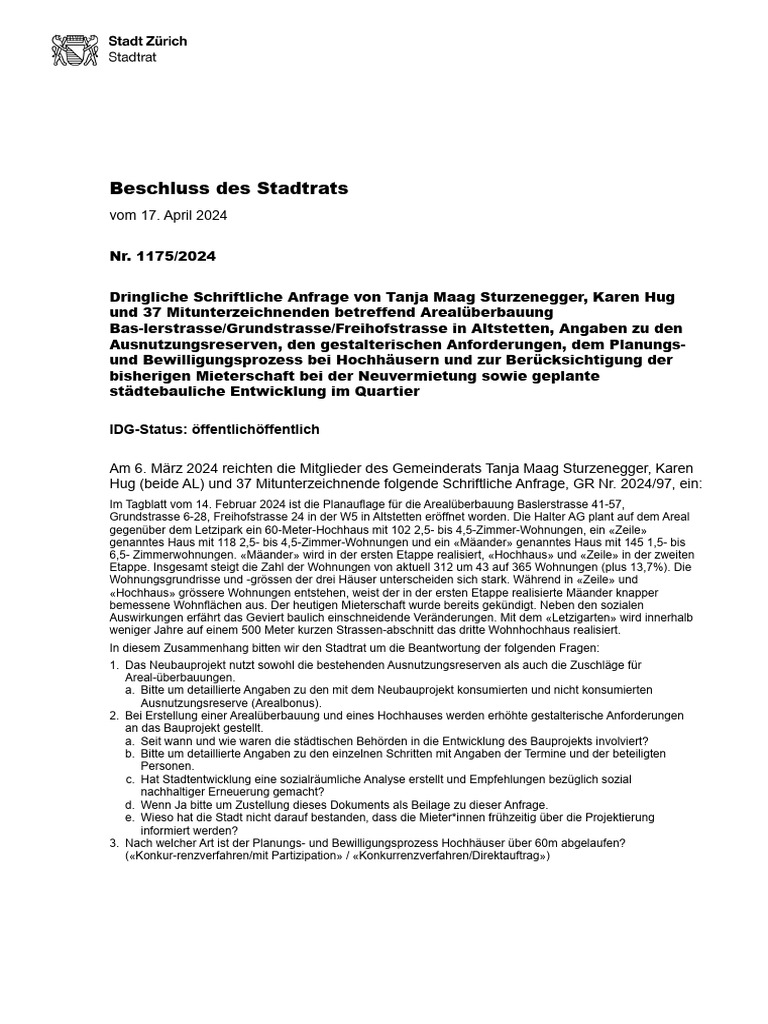 Stadt Zürich
Stadtrat

Beschluss des Stadtrats

vom 17. April 2024

Nr. 1175/2024

Dringliche Schriftliche Anfrage von Tanja Maag Sturzenegger, Karen Hug und 37 Mitunterzeichnenden betreffend Arealüberbauung Bas-lerstrasse/Grundstrasse/Freihofstrasse in Altstetten, Angaben zu den Ausnutzungsreserven, den gestalterischen Anforderungen, dem Planungs- und Bewilligungsprozess bei Hochhäusern und zur Berücksichtigung der bisherigen Mieterschaft bei der Neuvermietung sowie geplante städtebauliche Entwicklung im Quartier

IDG-Status: öffentlichöffentlich

Am 6. März 2024 reichten die Mitglieder des Gemeinderats Tanja Maag Sturzenegger, Karen Hug (beide AL) und 37 Mitunterzeichnende folgende Schriftliche Anfrage, GR Nr. 2024/97, ein:

Im Tagblatt vom 14. Februar 2024 ist die Planauflage für die Arealüberbauung Baslerstrasse 41-57, Grundstrasse 6-28, Freihofstrasse 24 in der W5 in Altstetten eröffnet worden. Die Halter AG plant auf dem Areal gegenüber dem Letzipark ein 60-Meter-Hochhaus mit 102 2,5- bis 4,5-Zimmer-Wohnungen, ein «Zeile» genanntes Haus mit 118 2,5- bis 4,5-Zimmer-Wohnungen und ein «Mäander» genanntes Haus mit 145 1,5- bis 6,5- Zimmerwohnungen. «Mäander» wird in der ersten Etappe realisiert, «Hochhaus» und «Zeile» in der zweiten Etappe. Insgesamt steigt die Zahl der Wohnungen von aktuell 312 um 43 auf 365 Wohnungen (plus 13,7%). Die Wohnungsgrundrisse und -grössen der drei Häuser unterscheiden sich stark. Während in «Zeile» und «Hochhaus» grössere Wohnungen entstehen, weist der in der ersten Etappe realisierte Mäander knapper bemessene Wohnflächen aus. Der heutigen Mieterschaft wurde bereits gekündigt. Neben den sozialen Auswirkungen erfährt das Geviert baulich einschneidende Veränderungen. Mit dem «Letzigarten» wird innerhalb weniger Jahre auf einem 500 Meter kurzen Strassen-abschnitt das dritte Wohnhochhaus realisiert.

In diesem Zusammenhang bitten wir den Stadtrat um die Beantwortung der folgenden Fragen:

1. Das Neubauprojekt nutzt sowohl die bestehenden Ausnutzungsreserven als auch die Zuschläge für Areal-überbauungen.
a. Bitte um detaillierte Angaben zu den mit dem Neubauprojekt konsumierten und nicht konsumierten Ausnutzungsreserve (Arealbonus).
2. Bei Erstellung einer Arealüberbauung und eines Hochhauses werden erhöhte gestalterische Anforderungen an das Bauprojekt gestellt.
a. Seit wann und wie waren die städtischen Behörden in die Entwicklung des Bauprojekts involviert?
b. Bitte um detaillierte Angaben zu den einzelnen Schritten mit Angaben der Termine und der beteiligten Personen.
c. Hat Stadtentwicklung eine sozialräumliche Analyse erstellt und Empfehlungen bezüglich sozial nachhaltiger Erneuerung gemacht?
d. Wenn Ja bitte um Zustellung dieses Dokuments als Beilage zu dieser Anfrage.
e. Wieso hat die Stadt nicht darauf bestanden, dass die Mieter*innen frühzeitig über die Projektierung informiert werden?
3. Nach welcher Art ist der Planungs- und Bewilligungsprozess Hochhäuser über 60m abgelaufen? («Konkur-renzverfahren/mit Partizipation» / «Konkurrenzverfahren/Direktauftrag»)